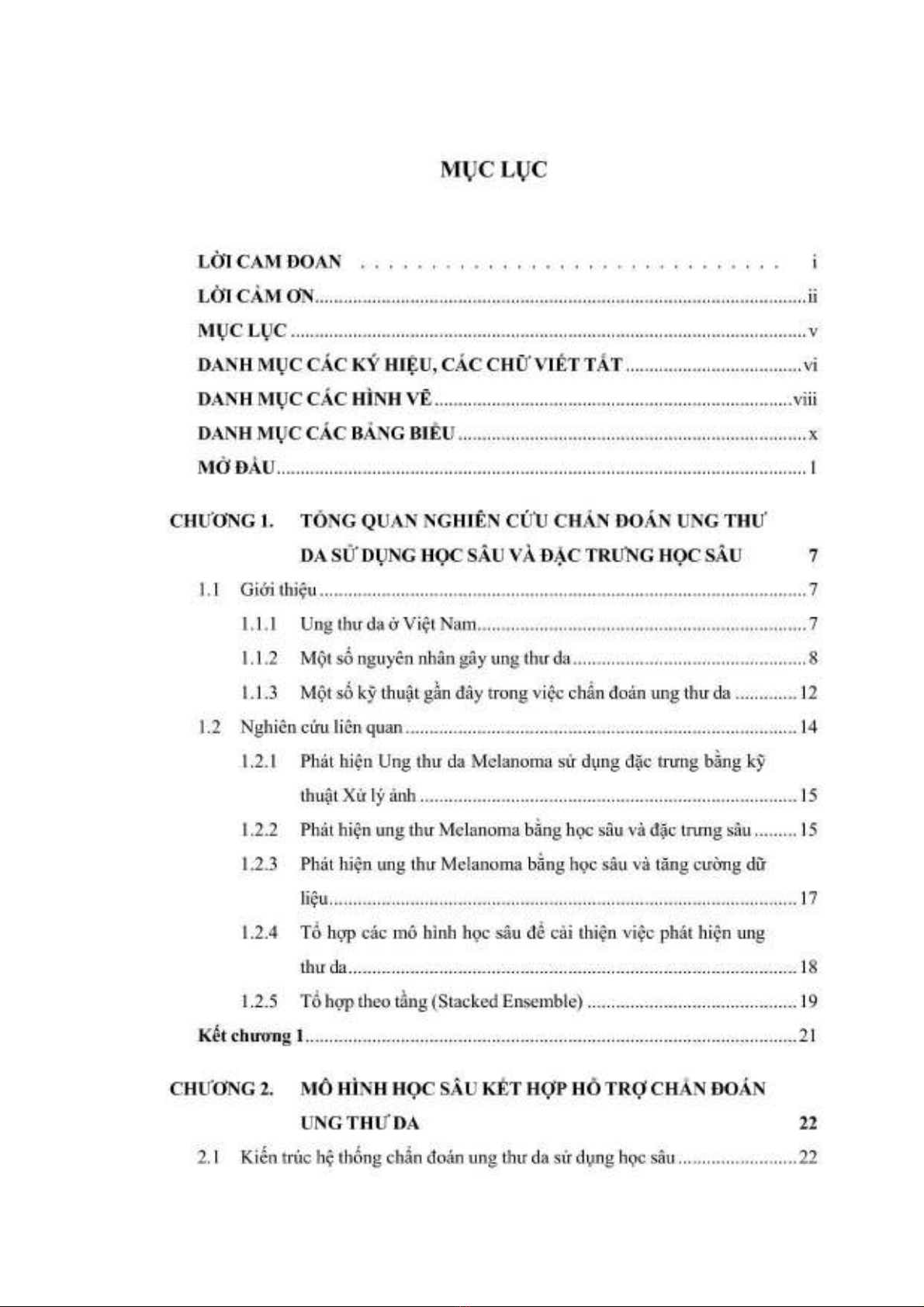 MỤC LỤC

LỜI CAM ĐOAN i
LỜI CẢM ƠN ii
MỤC LỤC v
DANH MỤC CÁC KÝ HIỆU, CÁC CHỮ VIẾT TẮT vi
DANH MỤC CÁC HÌNH VẼ viii
DANH MỤC CÁC BẢNG BIỂU x
MỞ ĐẦU 1

CHƯƠNG 1. TỔNG QUAN NGHIÊN CỨU CHẨN ĐOÁN UNG THƯ DA SỬ DỤNG HỌC SÂU VÀ ĐẶC TRƯNG HỌC SÂU 7
1.1 Giới thiệu 7
1.1.1 Ung thư da ở Việt Nam 7
1.1.2 Một số nguyên nhân gây ung thư da 8
1.1.3 Một số kỹ thuật gần đây trong việc chẩn đoán ung thư da 12
1.2 Nghiên cứu liên quan 14
1.2.1 Phát hiện Ung thư da Melanoma sử dụng đặc trưng bằng kỹ thuật Xử lý ảnh 15
1.2.2 Phát hiện ung thư Melanoma bằng học sâu và đặc trưng sâu 15
1.2.3 Phát hiện ung thư Melanoma bằng học sâu và tăng cường dữ liệu 17
1.2.4 Tổ hợp các mô hình học sâu để cải thiện việc phát hiện ung thư da 18
1.2.5 Tổ hợp theo tầng (Stacked Ensemble) 19
Kết chương 1 21

CHƯƠNG 2. MÔ HÌNH HỌC SÂU KẾT HỢP HỖ TRỢ CHẨN ĐOÁN UNG THƯ DA 22
2.1 Kiến trúc hệ thống chẩn đoán ung thư da sử dụng học sâu 22